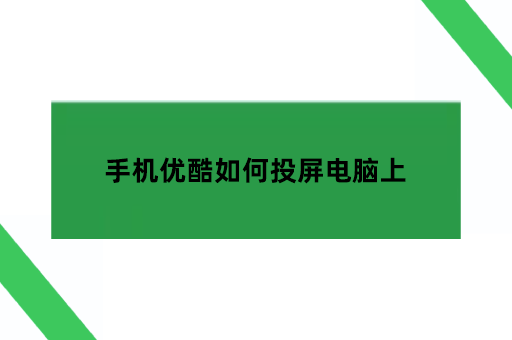 手机优酷如何投屏电脑上